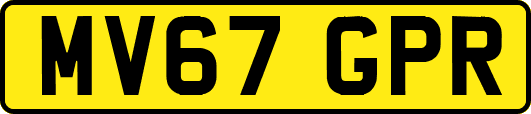 MV67 GPR